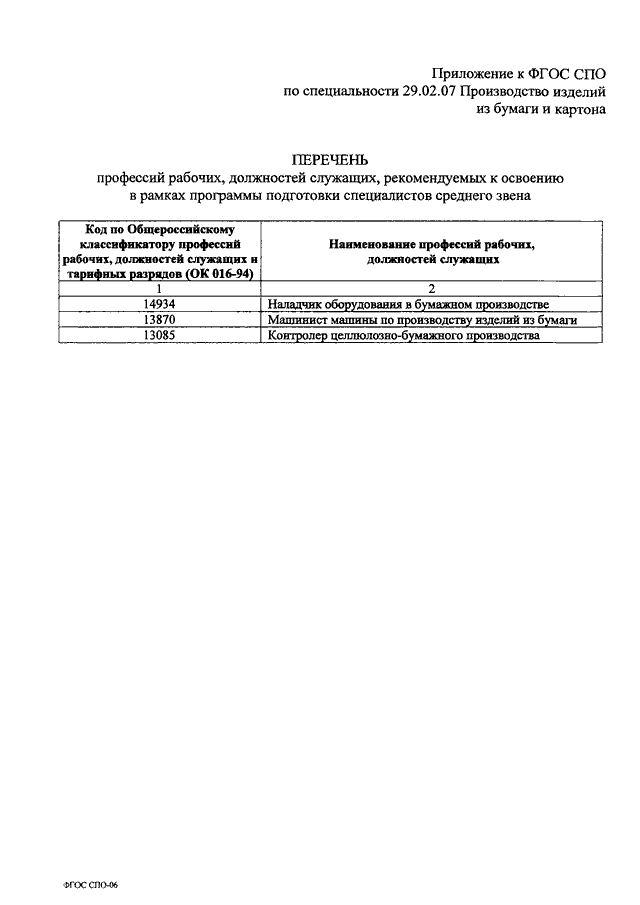 Приложение к ФГОС СПО
по специальности 29.02.07 Производство изделий
из бумаги и картона

ПЕРЕЧЕНЬ
профессий рабочих, должностей служащих, рекомендуемых к освоению
в рамках программы подготовки специалистов среднего звена

| Код по Общероссийскому классификатору профессий рабочих, должностей служащих и тарифных разрядов (ОК 016-94) | Наименование профессий рабочих, должностей служащих |
|---|---|
| 1 | 2 |
| 14934 | Наладчик оборудования в бумажном производстве |
| 13870 | Машинист машины по производству изделий из бумаги |
| 13085 | Контролер целлюлозно-бумажного производства |

ФГОС СПО-06